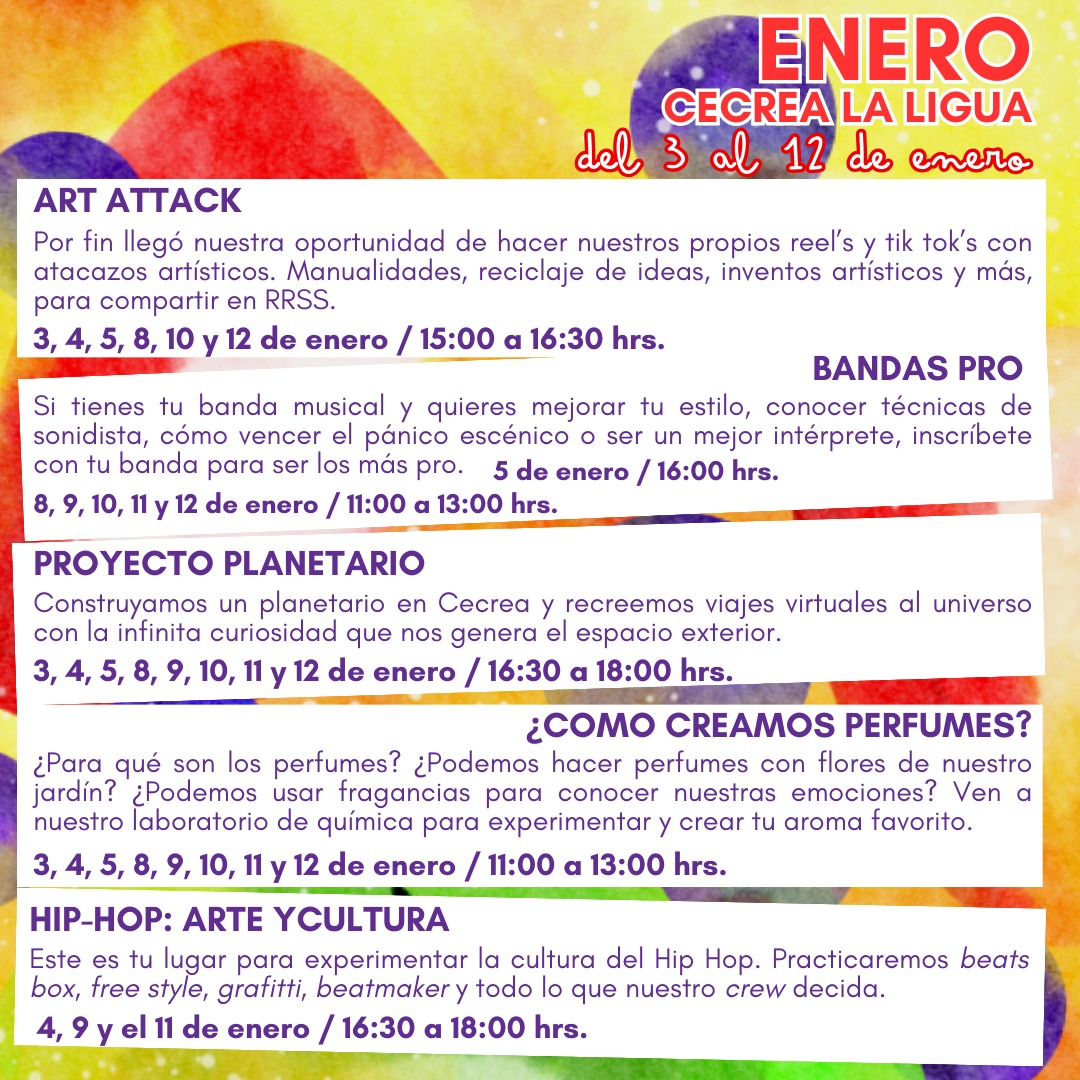 ENERO
CECREA LA LIGUA
del 3 al 12 de enero

ART ATTACK
Por fin llegó nuestra oportunidad de hacer nuestros propios reel's y tik tok's con atacazos artísticos. Manualidades, reciclaje de ideas, inventos artísticos y más, para compartir en RRSS.
3, 4, 5, 8, 10 y 12 de enero / 15:00 a 16:30 hrs.

BANDAS PRO
Si tienes tu banda musical y quieres mejorar tu estilo, conocer técnicas de sonidista, cómo vencer el pánico escénico o ser un mejor intérprete, inscríbete con tu banda para ser los más pro. 5 de enero / 16:00 hrs.
8, 9, 10, 11 y 12 de enero / 11:00 a 13:00 hrs.

PROYECTO PLANETARIO
Construyamos un planetario en Cecrea y recreemos viajes virtuales al universo con la infinita curiosidad que nos genera el espacio exterior.
3, 4, 5, 8, 9, 10, 11 y 12 de enero / 16:30 a 18:00 hrs.

¿COMO CREAMOS PERFUMES?
¿Para qué son los perfumes? ¿Podemos hacer perfumes con flores de nuestro jardín? ¿Podemos usar fragancias para conocer nuestras emociones? Ven a nuestro laboratorio de química para experimentar y crear tu aroma favorito.
3, 4, 5, 8, 9, 10, 11 y 12 de enero / 11:00 a 13:00 hrs.

HIP-HOP: ARTE YCULTURA
Este es tu lugar para experimentar la cultura del Hip Hop. Practicaremos beats box, free style, grafitti, beatmaker y todo lo que nuestro crew decida.
4, 9 y el 11 de enero / 16:30 a 18:00 hrs.